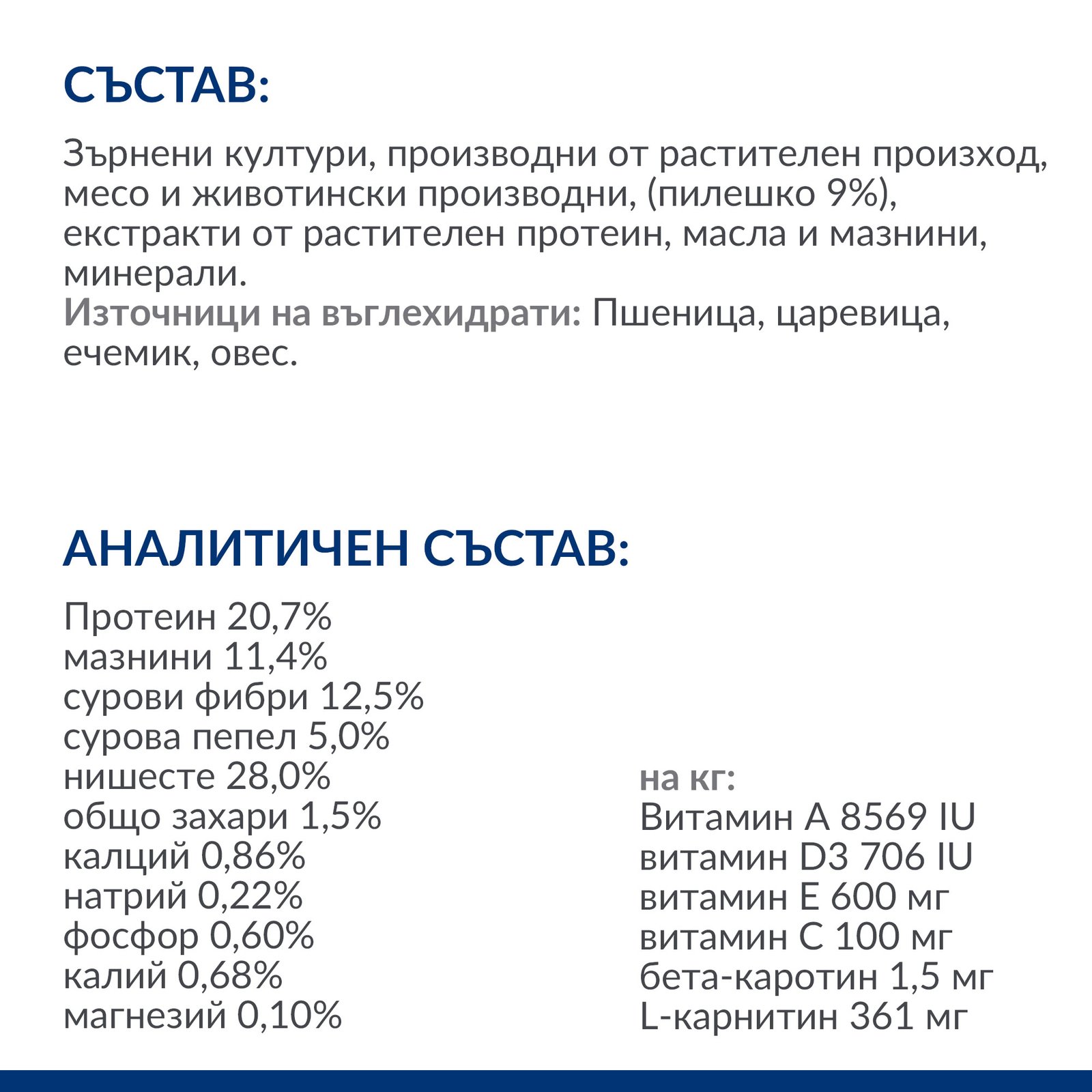 СЪСТАВ:

Зърнени култури, производни от растителен произход, месо и животински производни, (пилешко 9%), екстракти от растителен протеин, масла и мазнини, минерали.
Източници на въглехидрати: Пшеница, царевица, ечемик, овес.

АНАЛИТИЧЕН СЪСТАВ:

Протеин 20,7%
мазнини 11,4%
сурови фибри 12,5%
сурова пепел 5,0%
нишесте 28,0%
общо захари 1,5%
калций 0,86%
натрий 0,22%
фосфор 0,60%
калий 0,68%
магнезий 0,10%

на кг:
Витамин А 8569 IU
витамин D3 706 IU
витамин Е 600 мг
витамин С 100 мг
бета-каротин 1,5 мг
L-карнитин 361 мг